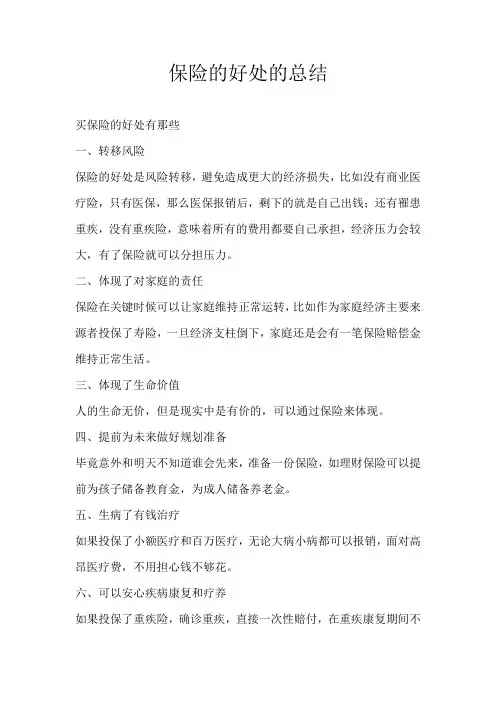 保险的好处的总结

买保险的好处有那些

一、转移风险

保险的好处是风险转移，避免造成更大的经济损失，比如没有商业医疗险，只有医保，那么医保报销后，剩下的就是自己出钱；还有罹患重疾，没有重疾险，意味着所有的费用都要自己承担，经济压力会较大，有了保险就可以分担压力。

二、体现了对家庭的责任

保险在关键时候可以让家庭维持正常运转，比如作为家庭经济主要来源者投保了寿险，一旦经济支柱倒下，家庭还是会有一笔保险赔偿金维持正常生活。

三、体现了生命价值

人的生命无价，但是现实中是有价的，可以通过保险来体现。

四、提前为未来做好规划准备

毕竟意外和明天不知道谁会先来，准备一份保险，如理财保险可以提前为孩子储备教育金，为成人储备养老金。

五、生病了有钱治疗

如果投保了小额医疗和百万医疗，无论大病小病都可以报销，面对高昂医疗费，不用担心钱不够花。

六、可以安心疾病康复和疗养

如果投保了重疾险，确诊重疾，直接一次性赔付，在重疾康复期间不